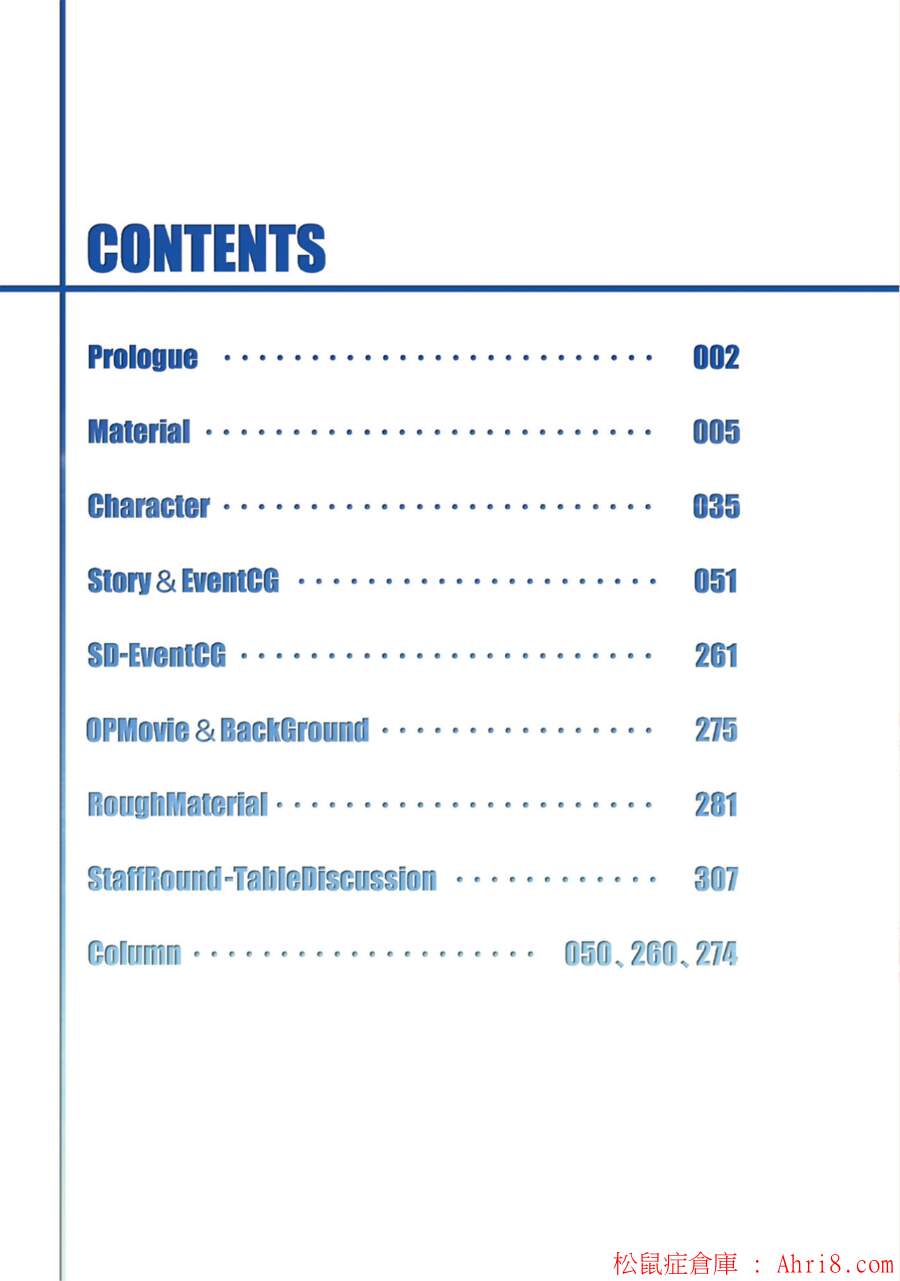 CONTENTS

Prologue 002

Material 005

Character 035

Story & EventCG 051

SD-EventCG 261

OPMovie & BackGround 275

RoughMaterial 281

StaffRound-TableDiscussion 307

Column 050、260、274

松鼠症倉庫 : Ahri8.com